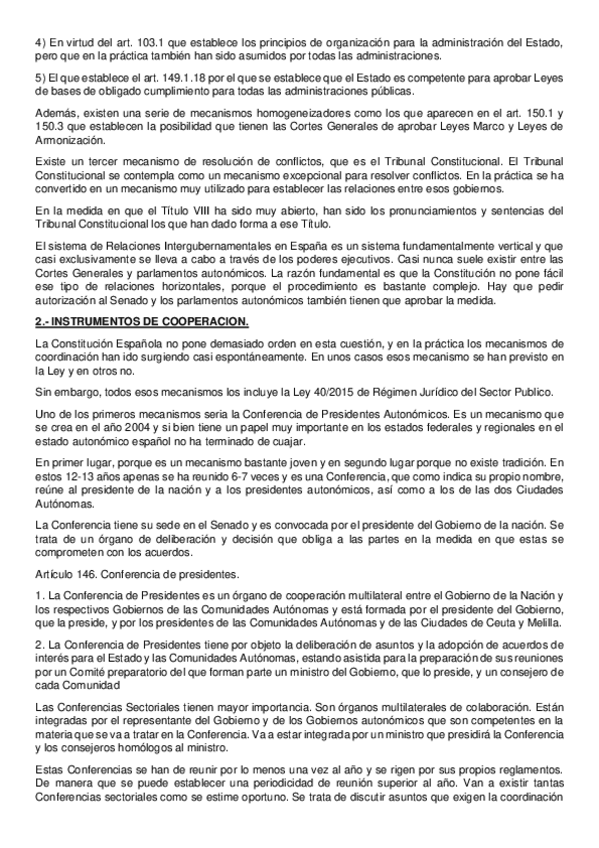 4) En virtud del art. 103.1 que establece los principios de organización para la administración del Estado, pero que en la práctica también han sido asumidos por todas las administraciones.

5) El que establece el art. 149.1.18 por el que se establece que el Estado es competente para aprobar Leyes de bases de obligado cumplimiento para todas las administraciones públicas.

Además, existen una serie de mecanismos homogeneizadores como los que aparecen en el art. 150.1 y 150.3 que establecen la posibilidad que tienen las Cortes Generales de aprobar Leyes Marco y Leyes de Armonización.

Existe un tercer mecanismo de resolución de conflictos, que es el Tribunal Constitucional. El Tribunal Constitucional se contempla como un mecanismo excepcional para resolver conflictos. En la práctica se ha convertido en un mecanismo muy utilizado para establecer las relaciones entre esos gobiernos.

En la medida en que el Título VIII ha sido muy abierto, han sido los pronunciamientos y sentencias del Tribunal Constitucional los que han dado forma a ese Título.

El sistema de Relaciones Intergubernamentales en España es un sistema fundamentalmente vertical y que casi exclusivamente se lleva a cabo a través de los poderes ejecutivos. Casi nunca suele existir entre las Cortes Generales y parlamentos autonómicos. La razón fundamental es que la Constitución no pone fácil ese tipo de relaciones horizontales, porque el procedimiento es bastante complejo. Hay que pedir autorización al Senado y los parlamentos autonómicos también tienen que aprobar la medida.

2.- INSTRUMENTOS DE COOPERACION.

La Constitución Española no pone demasiado orden en esta cuestión, y en la práctica los mecanismos de coordinación han ido surgiendo casi espontáneamente. En unos casos esos mecanismo se han previsto en la Ley y en otros no.

Sin embargo, todos esos mecanismos los incluye la Ley 40/2015 de Régimen Jurídico del Sector Publico.

Uno de los primeros mecanismos seria la Conferencia de Presidentes Autonómicos. Es un mecanismo que se crea en el año 2004 y si bien tiene un papel muy importante en los estados federales y regionales en el estado autonómico español no ha terminado de cuajar.

En primer lugar, porque es un mecanismo bastante joven y en segundo lugar porque no existe tradición. En estos 12-13 años apenas se ha reunido 6-7 veces y es una Conferencia, que como indica su propio nombre, reúne al presidente de la nación y a los presidentes autonómicos, así como a los de las dos Ciudades Autónomas.

La Conferencia tiene su sede en el Senado y es convocada por el presidente del Gobierno de la nación. Se trata de un órgano de deliberación y decisión que obliga a las partes en la medida en que estas se comprometen con los acuerdos.

Artículo 146. Conferencia de presidentes.

1. La Conferencia de Presidentes es un órgano de cooperación multilateral entre el Gobierno de la Nación y los respectivos Gobiernos de las Comunidades Autónomas y está formada por el presidente del Gobierno, que la preside, y por los presidentes de las Comunidades Autónomas y de las Ciudades de Ceuta y Melilla.

2. La Conferencia de Presidentes tiene por objeto la deliberación de asuntos y la adopción de acuerdos de interés para el Estado y las Comunidades Autónomas, estando asistida para la preparación de sus reuniones por un Comité preparatorio del que forman parte un ministro del Gobierno, que lo preside, y un consejero de cada Comunidad

Las Conferencias Sectoriales tienen mayor importancia. Son órganos multilaterales de colaboración. Están integradas por el representante del Gobierno y de los Gobiernos autonómicos que son competentes en la materia que se va a tratar en la Conferencia. Va a estar integrada por un ministro que presidirá la Conferencia y los consejeros homólogos al ministro.

Estas Conferencias se han de reunir por lo menos una vez al año y se rigen por sus propios reglamentos. De manera que se puede establecer una periodicidad de reunión superior al año. Van a existir tantas Conferencias sectoriales como se estime oportuno. Se trata de discutir asuntos que exigen la coordinación